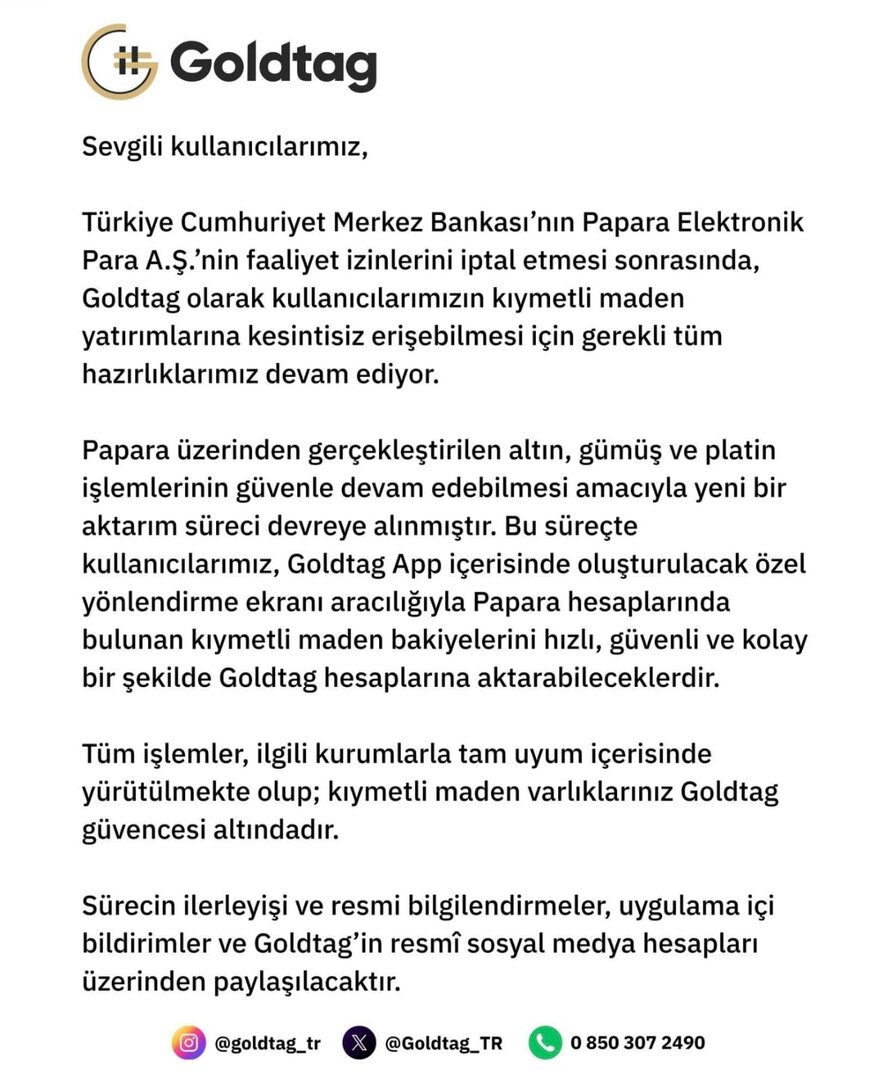 Goldtag

Sevgili kullanıcılarımız,

Türkiye Cumhuriyet Merkez Bankası'nın Papara Elektronik Para A.Ş.'nin faaliyet izinlerini iptal etmesi sonrasında, Goldtag olarak kullanıcılarımızın kıymetli maden yatırımlarına kesintisiz erişebilmesi için gerekli tüm hazırlıklarımız devam ediyor.

Papara üzerinden gerçekleştirilen altın, gümüş ve platin işlemlerinin güvenle devam edebilmesi amacıyla yeni bir aktarım süreci devreye alınmıştır. Bu süreçte kullanıcılarımız, Goldtag App içerisinde oluşturulacak özel yönlendirme ekranı aracılığıyla Papara hesaplarında bulunan kıymetli maden bakiyelerini hızlı, güvenli ve kolay bir şekilde Goldtag hesaplarına aktarabileceklerdir.

Tüm işlemler, ilgili kurumlarla tam uyum içerisinde yürütülmekte olup; kıymetli maden varlıklarınız Goldtag güvencesi altındadır.

Sürecin ilerleyişi ve resmi bilgilendirmeler, uygulama içi bildirimler ve Goldtag'in resmî sosyal medya hesapları üzerinden paylaşılacaktır.

@goldtag_tr @Goldtag_TR 0 850 307 2490